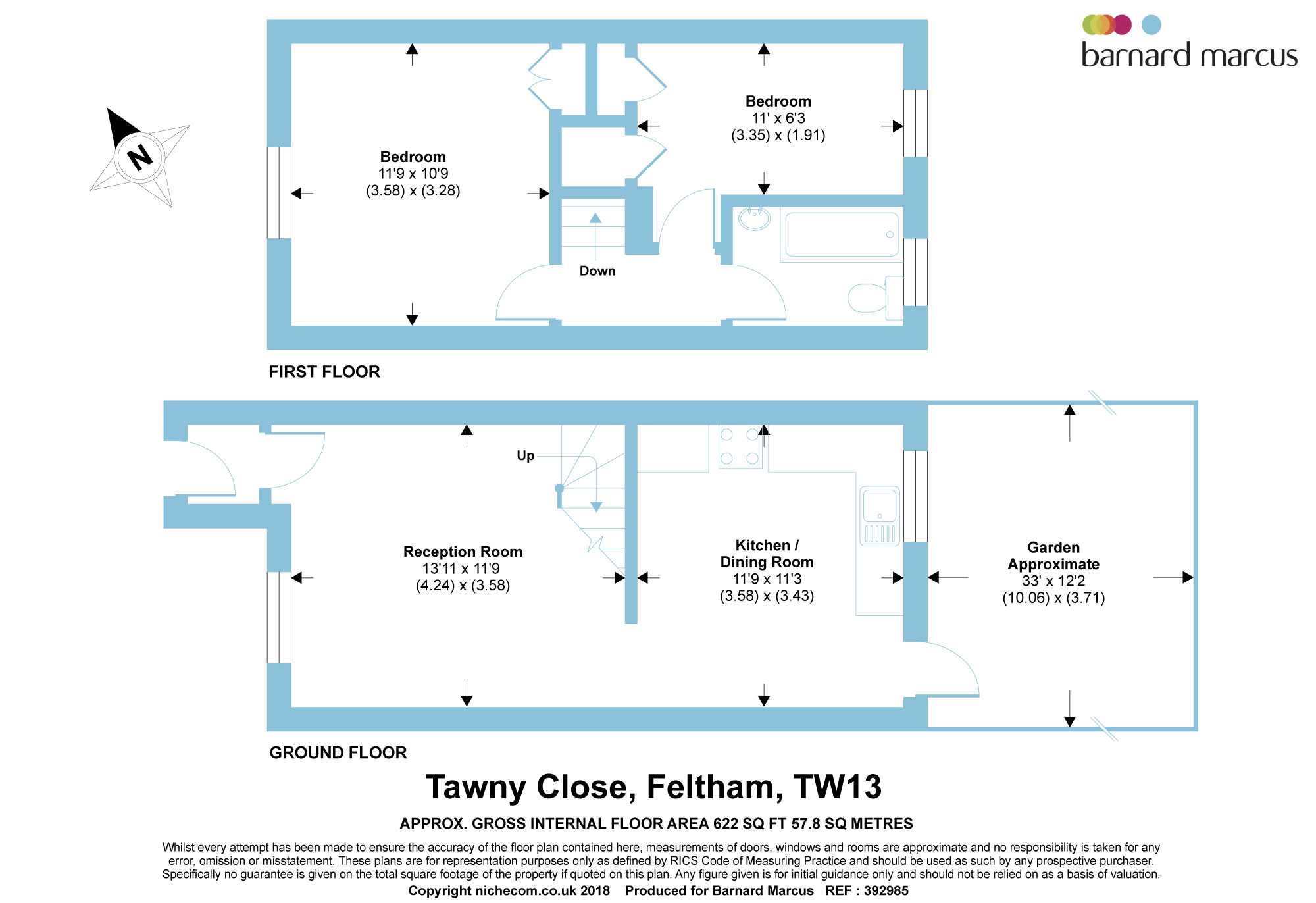 barnard marcus

N

Bedroom
11'9 x 10'9
(3.58) x (3.28)

Bedroom
11' x 6'3
(3.35) x (1.91)

Down

FIRST FLOOR

Up

Reception Room
13'11 x 11'9
(4.24) x (3.58)

Kitchen /
Dining Room
11'9 x 11'3
(3.58) x (3.43)

Garden
Approximate
33' x 12'2
(10.06) x (3.71)

GROUND FLOOR

Tawny Close, Feltham, TW13

APPROX. GROSS INTERNAL FLOOR AREA 622 SQ FT 57.8 SQ METRES

Whilst every attempt has been made to ensure the accuracy of the floor plan contained here, measurements of doors, windows and rooms are approximate and no responsibility is taken for any error, omission or misstatement. These plans are for representation purposes only as defined by RICS Code of Measuring Practice and should be used as such by any prospective purchaser. Specifically no guarantee is given on the total square footage of the property if quoted on this plan. Any figure given is for initial guidance only and should not be relied on as a basis of valuation.

Copyright nichecom.co.uk 2018 Produced for Barnard Marcus REF : 392985